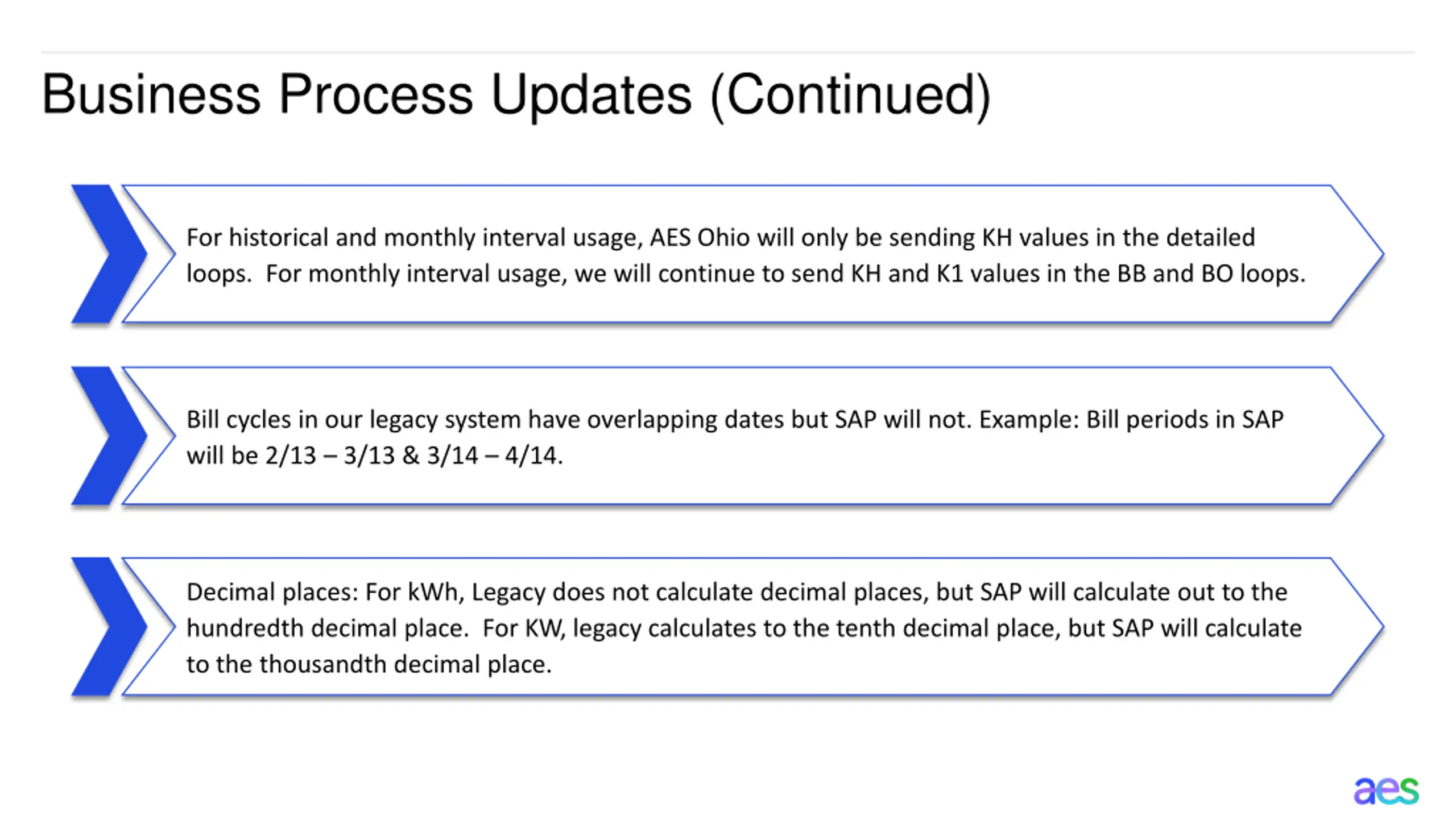 Business Process Updates (Continued)

For historical and monthly interval usage, AES Ohio will only be sending KH values in the detailed loops.  For monthly interval usage, we will continue to send KH and K1 values in the BB and BO loops.

Bill cycles in our legacy system have overlapping dates but SAP will not. Example: Bill periods in SAP will be 2/13 – 3/13 & 3/14 – 4/14.

Decimal places: For kWh, Legacy does not calculate decimal places, but SAP will calculate out to the hundredth decimal place.  For KW, legacy calculates to the tenth decimal place, but SAP will calculate to the thousandth decimal place.

aes